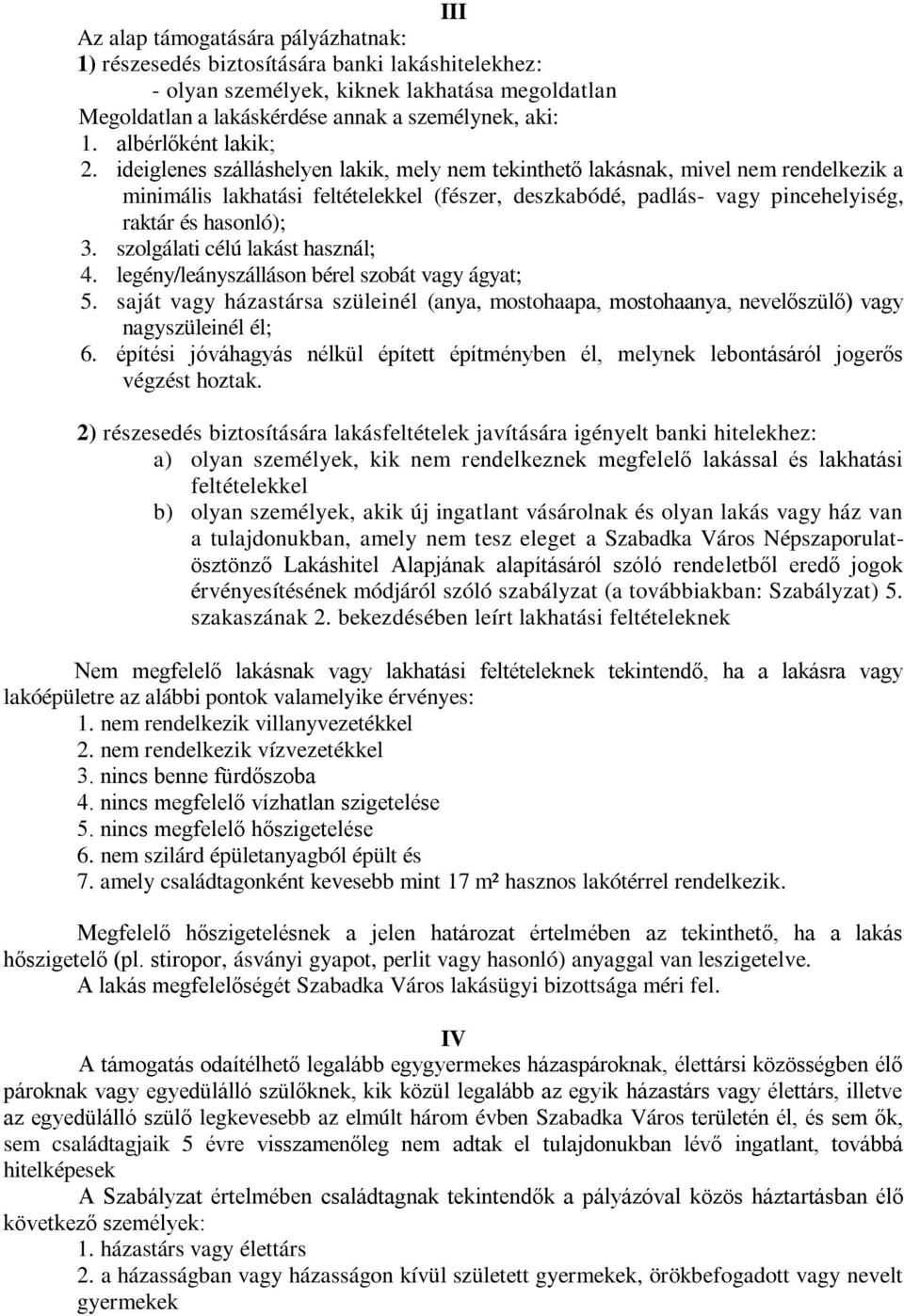 III

Az alap támogatására pályázhatnak:
1) részesedés biztosítására banki lakáshitelekhez:
- olyan személyek, kiknek lakhatása megoldatlan
Megoldatlan a lakáskérdése annak a személynek, aki:
1. albérlőként lakik;
2. ideiglenes szálláshelyen lakik, mely nem tekinthető lakásnak, mivel nem rendelkezik a minimális lakhatási feltételekkel (fészer, deszkabódé, padlás- vagy pincehelyiség, raktár és hasonló);
3. szolgálati célú lakást használ;
4. legény/leányszálláson bérel szobát vagy ágyat;
5. saját vagy házastársa szüleinél (anya, mostohaapa, mostohaanya, nevelőszülő) vagy nagyszüleinél él;
6. építési jóváhagyás nélkül épített építményben él, melynek lebontásáról jogerős végzést hoztak.

2) részesedés biztosítására lakásfeltételek javítására igényelt banki hitelekhez:
a) olyan személyek, kik nem rendelkeznek megfelelő lakással és lakhatási feltételekkel
b) olyan személyek, akik új ingatlant vásárolnak és olyan lakás vagy ház van a tulajdonukban, amely nem tesz eleget a Szabadka Város Népszaporulatösztönző Lakáshitel Alapjának alapításáról szóló rendeletből eredő jogok érvényesítésének módjáról szóló szabályzat (a továbbiakban: Szabályzat) 5. szakaszának 2. bekezdésében leírt lakhatási feltételeknek

Nem megfelelő lakásnak vagy lakhatási feltételeknek tekintendő, ha a lakásra vagy lakóépületre az alábbi pontok valamelyike érvényes:
1. nem rendelkezik villanyvezetékkel
2. nem rendelkezik vízvezetékkel
3. nincs benne fürdőszoba
4. nincs megfelelő vízhatlan szigetelése
5. nincs megfelelő hőszigetelése
6. nem szilárd épületanyagból épült és
7. amely családtagonként kevesebb mint 17 m² hasznos lakótérrel rendelkezik.

Megfelelő hőszigetelésnek a jelen határozat értelmében az tekinthető, ha a lakás hőszigetelő (pl. stiropor, ásványi gyapot, perlit vagy hasonló) anyaggal van leszigetelve.
A lakás megfelelőségét Szabadka Város lakásügyi bizottsága méri fel.

IV
A támogatás odaítélhető legalább egygyermekes házaspároknak, élettársi közösségben élő pároknak vagy egyedülálló szülőknek, kik közül legalább az egyik házastárs vagy élettárs, illetve az egyedülálló szülő legkevesebb az elmúlt három évben Szabadka Város területén él, és sem ők, sem családtagjaik 5 évre visszamenőleg nem adtak el tulajdonukban lévő ingatlant, továbbá hitelképesek
A Szabályzat értelmében családtagnak tekintendők a pályázóval közös háztartásban élő következő személyek:
1. házastárs vagy élettárs
2. a házasságban vagy házasságon kívül született gyermekek, örökbefogadott vagy nevelt gyermekek